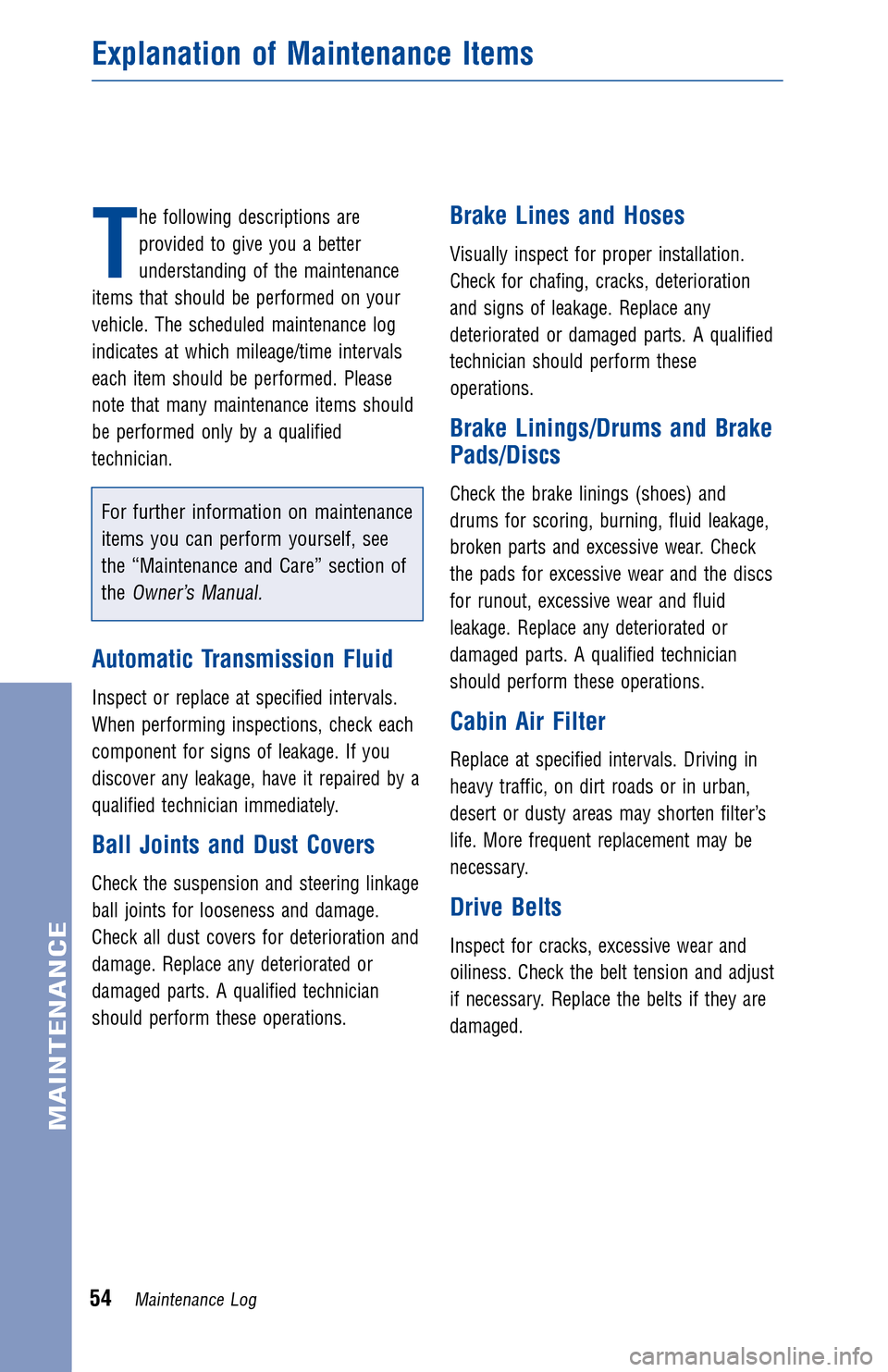 Explanation of Maintenance Items

The following descriptions are provided to give you a better understanding of the maintenance items that should be performed on your vehicle. The scheduled maintenance log indicates at which mileage/time intervals each item should be performed. Please note that many maintenance items should be performed only by a qualified technician.

For further information on maintenance items you can perform yourself, see the “Maintenance and Care” section of the Owner’s Manual.

Automatic Transmission Fluid

Inspect or replace at specified intervals. When performing inspections, check each component for signs of leakage. If you discover any leakage, have it repaired by a qualified technician immediately.

Ball Joints and Dust Covers

Check the suspension and steering linkage ball joints for looseness and damage. Check all dust covers for deterioration and damage. Replace any deteriorated or damaged parts. A qualified technician should perform these operations.

Brake Lines and Hoses

Visually inspect for proper installation. Check for chafing, cracks, deterioration and signs of leakage. Replace any deteriorated or damaged parts. A qualified technician should perform these operations.

Brake Linings/Drums and Brake Pads/Discs

Check the brake linings (shoes) and drums for scoring, burning, fluid leakage, broken parts and excessive wear. Check the pads for excessive wear and the discs for runout, excessive wear and fluid leakage. Replace any deteriorated or damaged parts. A qualified technician should perform these operations.

Cabin Air Filter

Replace at specified intervals. Driving in heavy traffic, on dirt roads or in urban, desert or dusty areas may shorten filter’s life. More frequent replacement may be necessary.

Drive Belts

Inspect for cracks, excessive wear and oiliness. Check the belt tension and adjust if necessary. Replace the belts if they are damaged.

MAINTENANCE

54 Maintenance Log

carmanualsonline.info